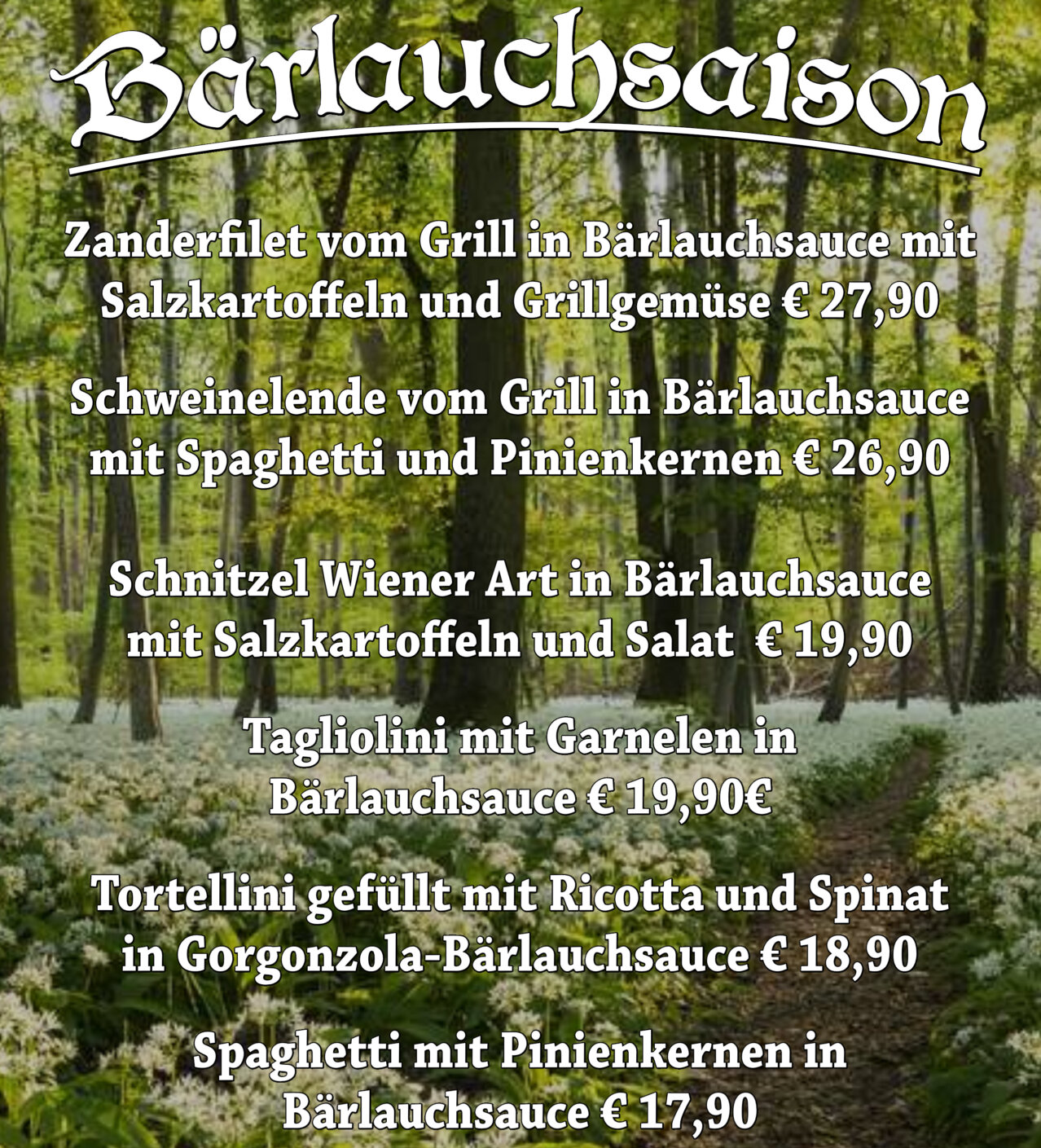 Bärlauchsaison

Zanderfilet vom Grill in Bärlauchsauce mit Salzkartoffeln und Grillgemüse € 27,90

Schweinelende vom Grill in Bärlauchsauce mit Spaghetti und Pinienkernen € 26,90

Schnitzel Wiener Art in Bärlauchsauce mit Salzkartoffeln und Salat € 19,90

Tagliolini mit Garnelen in Bärlauchsauce € 19,90€

Tortellini gefüllt mit Ricotta und Spinat in Gorgonzola-Bärlauchsauce € 18,90

Spaghetti mit Pinienkernen in Bärlauchsauce € 17,90